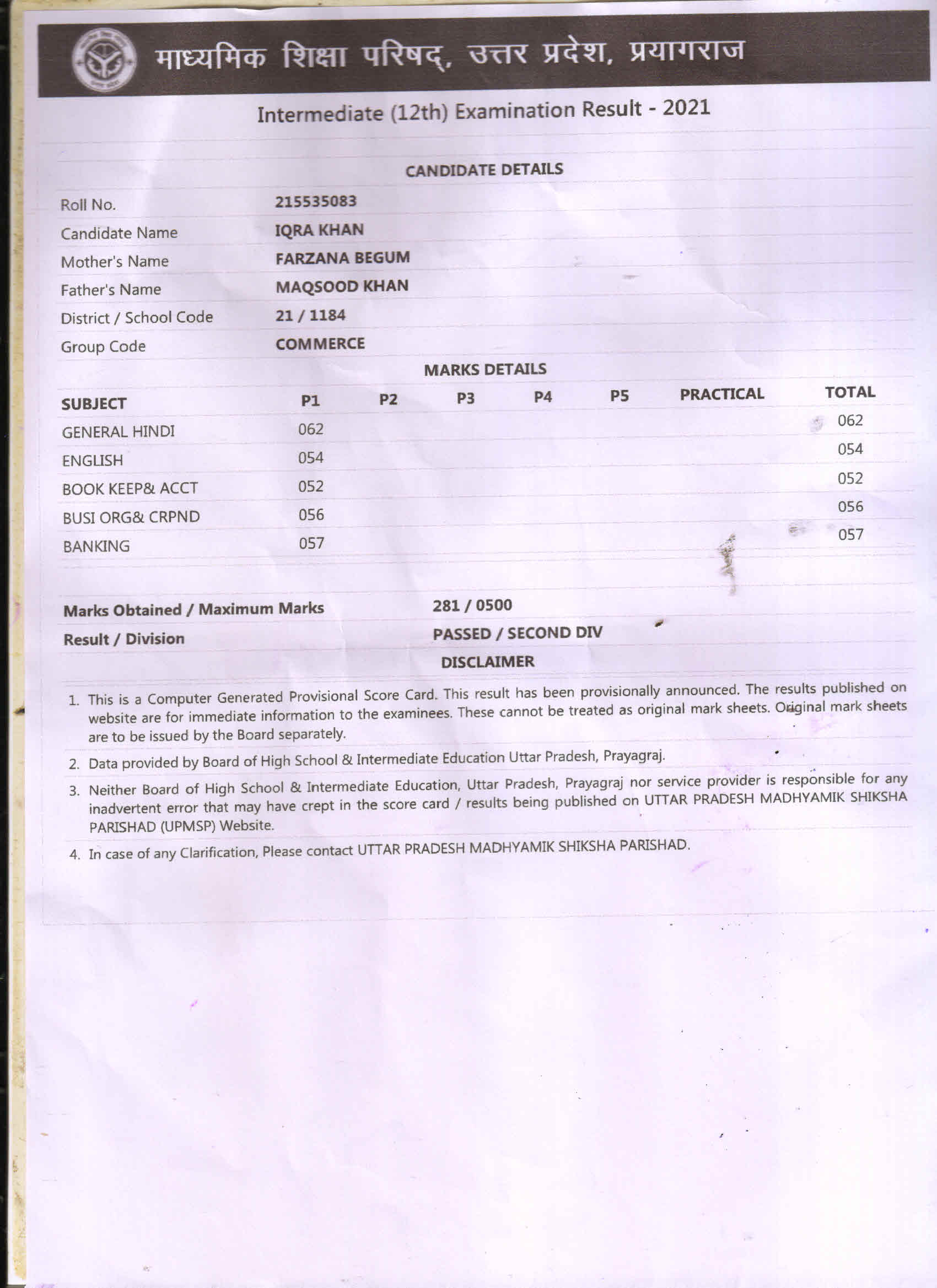 माध्यमिक शिक्षा परिषद्, उत्तर प्रदेश, प्रयागराज

Intermediate (12th) Examination Result - 2021

CANDIDATE DETAILS

| | |
|---|---|
| Roll No. | 215535083 |
| Candidate Name | IQRA KHAN |
| Mother's Name | FARZANA BEGUM |
| Father's Name | MAQSOOD KHAN |
| District / School Code | 21 / 1184 |
| Group Code | COMMERCE |

MARKS DETAILS

| SUBJECT | P1 | P2 | P3 | P4 | P5 | PRACTICAL | TOTAL |
|---|---|---|---|---|---|---|---|
| GENERAL HINDI | 062 | | | | | | 062 |
| ENGLISH | 054 | | | | | | 054 |
| BOOK KEEP& ACCT | 052 | | | | | | 052 |
| BUSI ORG& CRPND | 056 | | | | | | 056 |
| BANKING | 057 | | | | | | 057 |

| | |
|---|---|
| Marks Obtained / Maximum Marks | 281 / 0500 |
| Result / Division | PASSED / SECOND DIV |

DISCLAIMER

1. This is a Computer Generated Provisional Score Card. This result has been provisionally announced. The results published on website are for immediate information to the examinees. These cannot be treated as original mark sheets. Original mark sheets are to be issued by the Board separately.
2. Data provided by Board of High School & Intermediate Education Uttar Pradesh, Prayagraj.
3. Neither Board of High School & Intermediate Education, Uttar Pradesh, Prayagraj nor service provider is responsible for any inadvertent error that may have crept in the score card / results being published on UTTAR PRADESH MADHYAMIK SHIKSHA PARISHAD (UPMSP) Website.
4. In case of any Clarification, Please contact UTTAR PRADESH MADHYAMIK SHIKSHA PARISHAD.